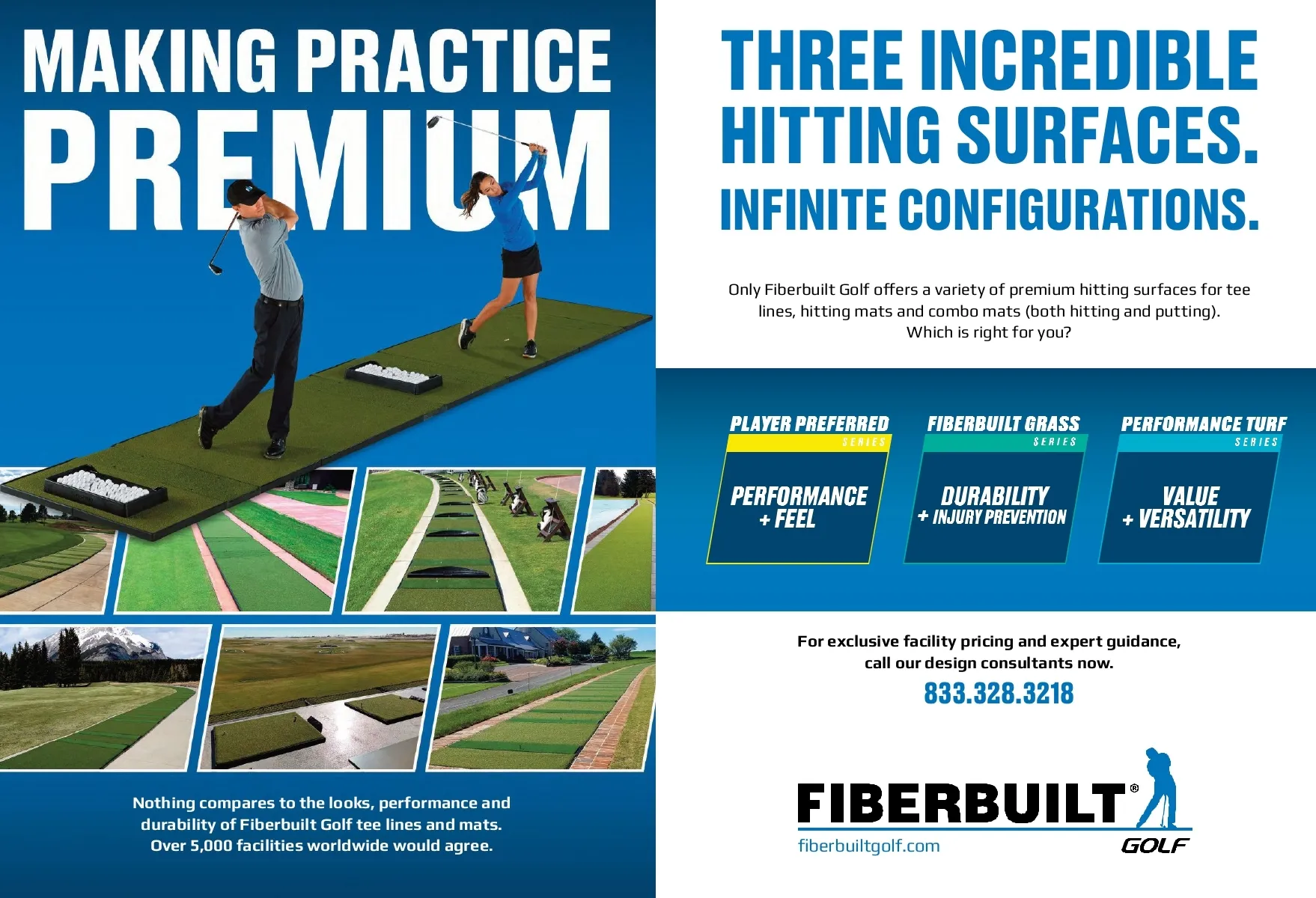 MAKING PRACTICE
PREMIUM

Nothing compares to the looks, performance and durability of Fiberbuilt Golf tee lines and mats. Over 5,000 facilities worldwide would agree.

THREE INCREDIBLE
HITTING SURFACES.
INFINITE CONFIGURATIONS.

Only Fiberbuilt Golf offers a variety of premium hitting surfaces for tee lines, hitting mats and combo mats (both hitting and putting). Which is right for you?

PLAYER PREFERRED
SERIES
PERFORMANCE
+ FEEL

FIBERBUILT GRASS
SERIES
DURABILITY
+ INJURY PREVENTION

PERFORMANCE TURF
SERIES
VALUE
+ VERSATILITY

For exclusive facility pricing and expert guidance, call our design consultants now.
833.328.3218

FIBERBUILT®
GOLF
fiberbuiltgolf.com